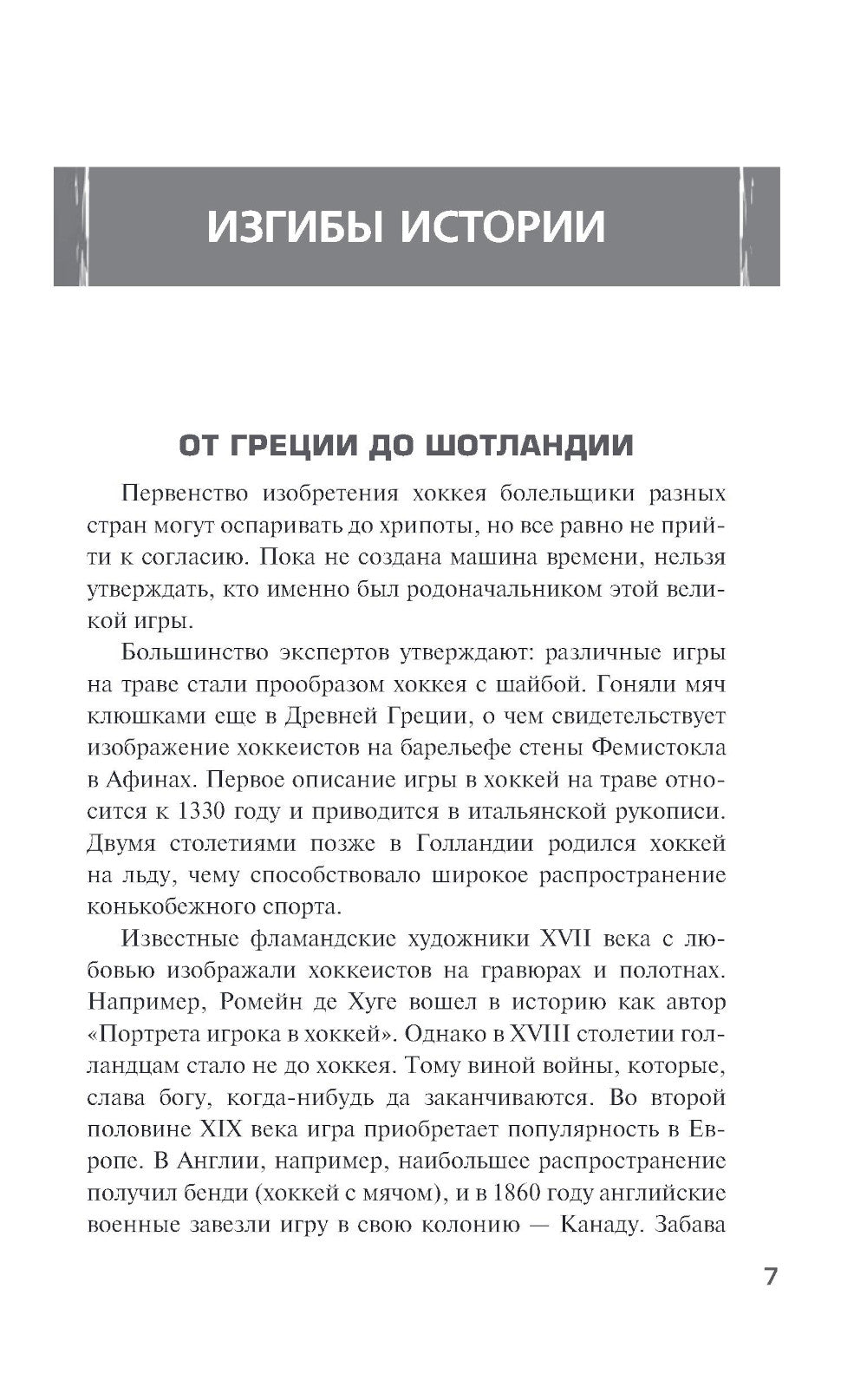 ИЗГИБЫ ИСТОРИИ

ОТ ГРЕЦИИ ДО ШОТЛАНДИИ

Первенство изобретения хоккея болельщики разных стран могут оспаривать до хрипоты, но все равно не прийти к согласию. Пока не создана машина времени, нельзя утверждать, кто именно был родоначальником этой великой игры.

Большинство экспертов утверждают: различные игры на траве стали прообразом хоккея с шайбой. Гоняли мяч клюшками еще в Древней Греции, о чем свидетельствует изображение хоккеистов на барельефе стены Фемистокла в Афинах. Первое описание игры в хоккей на траве относится к 1330 году и приводится в итальянской рукописи. Двумя столетиями позже в Голландии родился хоккей на льду, чему способствовало широкое распространение конькобежного спорта.

Известные фламандские художники XVII века с любовью изображали хоккеистов на гравюрах и полотнах. Например, Ромейн де Хуге вошел в историю как автор «Портрета игрока в хоккей». Однако в XVIII столетии голландцам стало не до хоккея. Тому виной войны, которые, слава богу, когда-нибудь да заканчиваются. Во второй половине XIX века игра приобретает популярность в Европе. В Англии, например, наибольшее распространение получил бенди (хоккей с мячом), и в 1860 году английские военные завезли игру в свою колонию — Канаду. Забава

7